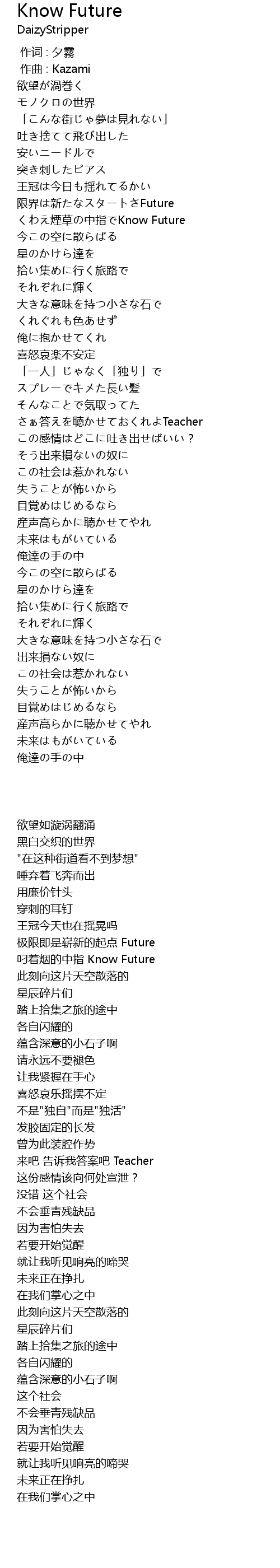 Know Future
DaizyStripper

作词 : 夕霧
作曲 : Kazami
欲望が渦巻く
モノクロの世界
「こんな街じゃ夢は見れない」
吐き捨てて飛び出した
安いニードルで
突き刺したピアス
王冠は今日も揺れてるかい
限界は新たなスタートさFuture
くわえ煙草の中指でKnow Future
今この空に散らばる
星のかけら達を
拾い集めに行く旅路で
それぞれに輝く
大きな意味を持つ小さな石で
くれぐれも色あせず
俺に抱かせてくれ
喜怒哀楽不安定
「一人」じゃなく「独り」で
スプレーでキメた長い髪
そんなことで気取ってた
さぁ答えを聴かせておくれよTeacher
この感情はどこに吐き出せばいい？
そう出来損ないの奴に
この社会は惹かれない
失うことが怖いから
目覚めはじめるなら
産声高らかに聴かせてやれ
未来はもがいている
俺達の手の中
今この空に散らばる
星のかけら達を
拾い集めに行く旅路で
それぞれに輝く
大きな意味を持つ小さな石で
出来損ない奴に
この社会は惹かれない
失うことが怖いから
目覚めはじめるなら
産声高らかに聴かせてやれ
未来はもがいている
俺達の手の中

欲望如漩涡翻涌
黑白交织的世界
"在这种街道看不到梦想"
唾弃着飞奔而出
用廉价针头
穿刺的耳钉
王冠今天也在摇晃吗
极限即是崭新的起点 Future
叼着烟的中指 Know Future
此刻向这片天空散落的
星辰碎片们
踏上拾集之旅的途中
各自闪耀的
蕴含深意的小石子啊
请永远不要褪色
让我紧握在手心
喜怒哀乐摇摆不定
不是"独自"而是"独活"
发胶固定的长发
曾为此装腔作势
来吧 告诉我答案吧 Teacher
这份感情该向何处宣泄？
没错 这个社会
不会垂青残缺品
因为害怕失去
若要开始觉醒
就让我听见响亮的啼哭
未来正在挣扎
在我们掌心之中
此刻向这片天空散落的
星辰碎片们
踏上拾集之旅的途中
各自闪耀的
蕴含深意的小石子啊
这个社会
不会垂青残缺品
因为害怕失去
若要开始觉醒
就让我听见响亮的啼哭
未来正在挣扎
在我们掌心之中